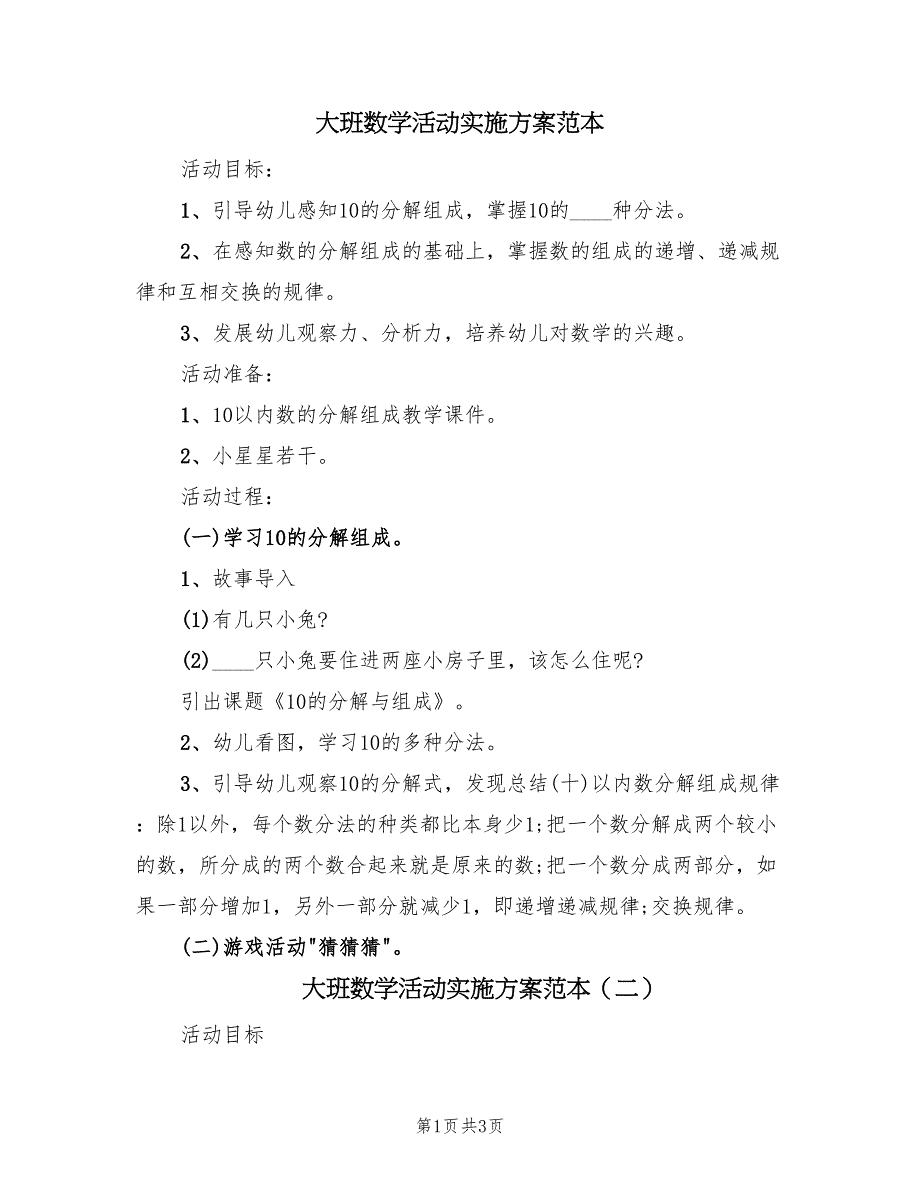 大班数学活动实施方案范本

活动目标：

1、引导幼儿感知10的分解组成，掌握10的____种分法。

2、在感知数的分解组成的基础上，掌握数的组成的递增、递减规律和互相交换的规律。

3、发展幼儿观察力、分析力，培养幼儿对数学的兴趣。

活动准备：

1、10以内数的分解组成教学课件。

2、小星星若干。

活动过程：

(一)学习10的分解组成。

1、故事导入

(1)有几只小兔?

(2)____只小兔要住进两座小房子里，该怎么住呢?

引出课题《10的分解与组成》。

2、幼儿看图，学习10的多种分法。

3、引导幼儿观察10的分解式，发现总结(十)以内数分解组成规律：除1以外，每个数分法的种类都比本身少1;把一个数分解成两个较小的数，所分成的两个数合起来就是原来的数;把一个数分成两部分，如果一部分增加1，另外一部分就减少1，即递增递减规律;交换规律。

(二)游戏活动"猜猜猜"。

大班数学活动实施方案范本（二）

活动目标

第1页 共3页